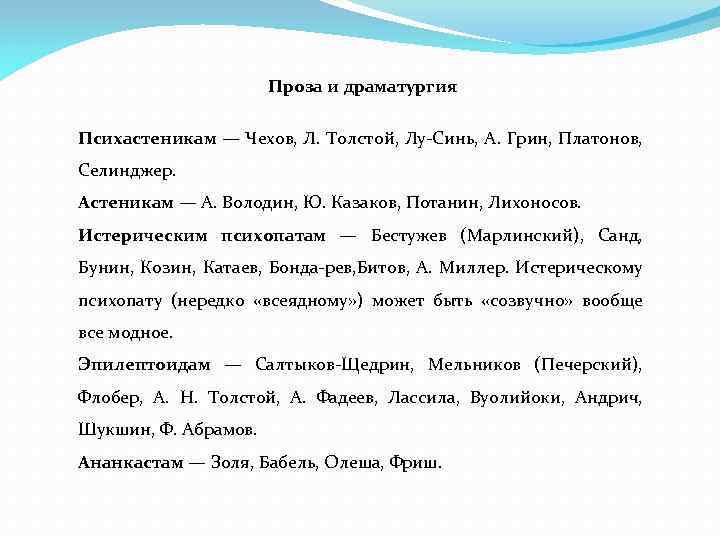 Проза и драматургия

Психастеникам — Чехов, Л. Толстой, Лу-Синь, А. Грин, Платонов, Селинджер.

Астеникам — А. Володин, Ю. Казаков, Потанин, Лихоносов.

Истерическим психопатам — Бестужев (Марлинский), Санд, Бунин, Козин, Катаев, Бонда-рев,Битов, А. Миллер. Истерическому психопату (нередко «всеядному») может быть «созвучно» вообще все модное.

Эпилептоидам — Салтыков-Щедрин, Мельников (Печерский), Флобер, А. Н. Толстой, А. Фадеев, Лассила, Вуолийоки, Андрич, Шукшин, Ф. Абрамов.

Ананкастам — Золя, Бабель, Олеша, Фриш.